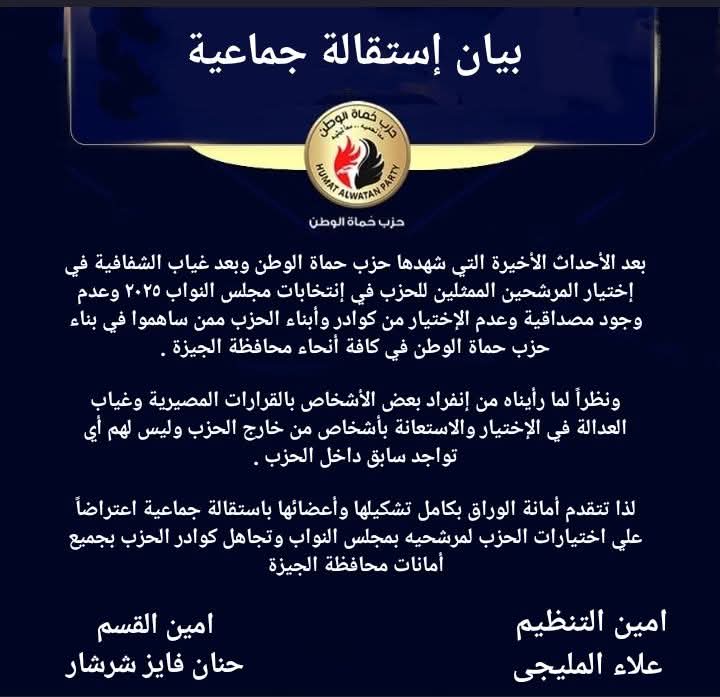 بيان إستقالة جماعية

حزب حماة الوطن
HUMAT ALWATAN PARTY

حزب حماة الوطن

بعد الأحداث الأخيرة التي شهدها حزب حماة الوطن وبعد غياب الشفافية في إختيار المرشحين الممثلين للحزب في إنتخابات مجلس النواب ٢٠٢٥ وعدم وجود مصداقية وعدم الإختيار من كوادر وأبناء الحزب ممن ساهموا في بناء حزب حماة الوطن في كافة أنحاء محافظة الجيزة .

ونظراً لما رأيناه من إنفراد بعض الأشخاص بالقرارات المصيرية وغياب العدالة في الإختيار والاستعانة بأشخاص من خارج الحزب وليس لهم أي تواجد سابق داخل الحزب .

لذا تتقدم أمانة الوراق بكامل تشكيلها وأعضائها باستقالة جماعية اعتراضاً علي اختيارات الحزب لمرشحيه بمجلس النواب وتجاهل كوادر الحزب بجميع أمانات محافظة الجيزة

امين التنظيم
علاء المليجى

امين القسم
حنان فايز شرشار